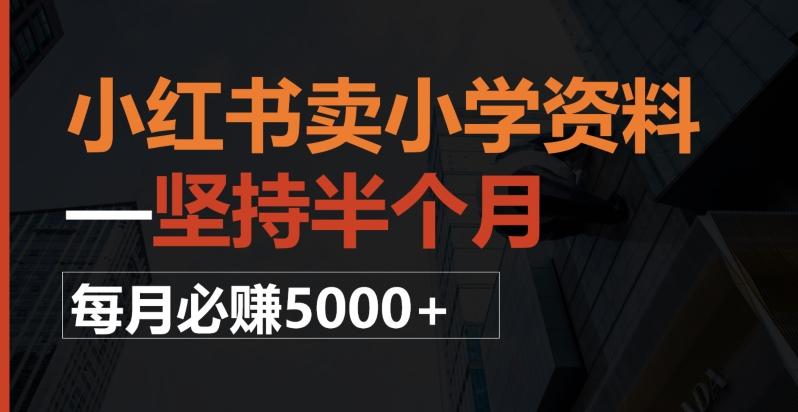 小红书卖小学资料
—坚持半个月

每月必赚5000+